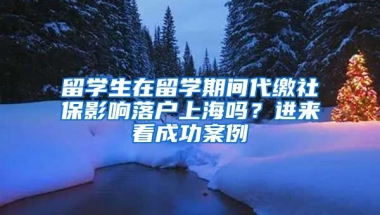 留学生在留学期间代缴社保影响落户上海吗？进来看成功案例